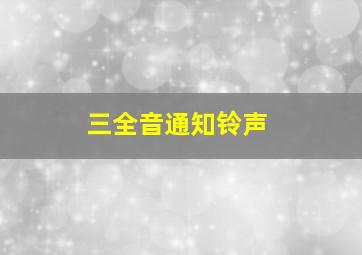 三全音通知铃声